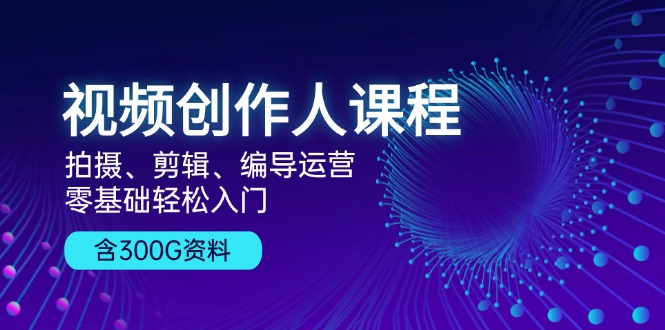 视频创作人课程

拍摄、剪辑、编导运营
零基础轻松入门

含300G资料